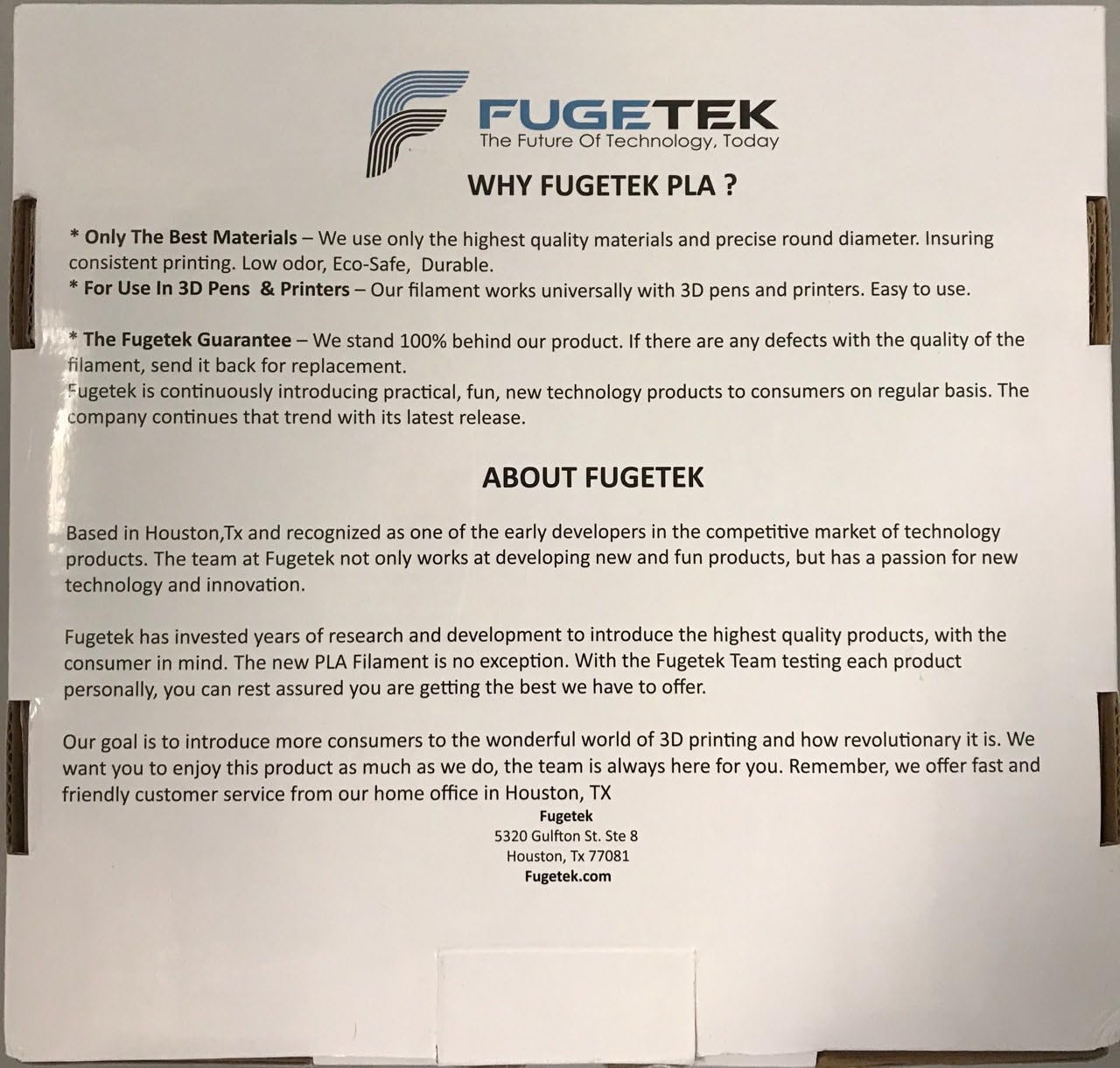 FUGETEK
The Future Of Technology, Today

WHY FUGETEK PLA ?

* Only The Best Materials – We use only the highest quality materials and precise round diameter. Insuring consistent printing. Low odor, Eco-Safe, Durable.
* For Use In 3D Pens & Printers – Our filament works universally with 3D pens and printers. Easy to use.

* The Fugetek Guarantee – We stand 100% behind our product. If there are any defects with the quality of the filament, send it back for replacement.
Fugetek is continuously introducing practical, fun, new technology products to consumers on regular basis. The company continues that trend with its latest release.

ABOUT FUGETEK

Based in Houston,Tx and recognized as one of the early developers in the competitive market of technology products. The team at Fugetek not only works at developing new and fun products, but has a passion for new technology and innovation.

Fugetek has invested years of research and development to introduce the highest quality products, with the consumer in mind. The new PLA Filament is no exception. With the Fugetek Team testing each product personally, you can rest assured you are getting the best we have to offer.

Our goal is to introduce more consumers to the wonderful world of 3D printing and how revolutionary it is. We want you to enjoy this product as much as we do, the team is always here for you. Remember, we offer fast and friendly customer service from our home office in Houston, TX

Fugetek
5320 Gulfton St. Ste 8
Houston, Tx 77081
Fugetek.com